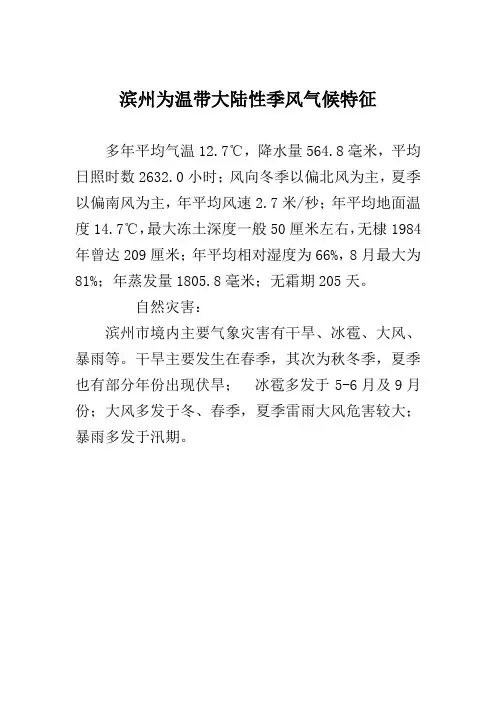 滨州为温带大陆性季风气候特征

多年平均气温 12.7℃，降水量 564.8 毫米，平均日照时数 2632.0 小时；风向冬季以偏北风为主，夏季以偏南风为主，年平均风速 2.7 米/秒；年平均地面温度 14.7℃，最大冻土深度一般 50 厘米左右，无棣 1984 年曾达 209 厘米；年平均相对湿度为 66%，8 月最大为 81%；年蒸发量 1805.8 毫米；无霜期 205 天。

自然灾害：

滨州市境内主要气象灾害有干旱、冰雹、大风、暴雨等。干旱主要发生在春季，其次为秋冬季，夏季也有部分年份出现伏旱； 冰雹多发于 5-6 月及 9 月份；大风多发于冬、春季，夏季雷雨大风危害较大；暴雨多发于汛期。